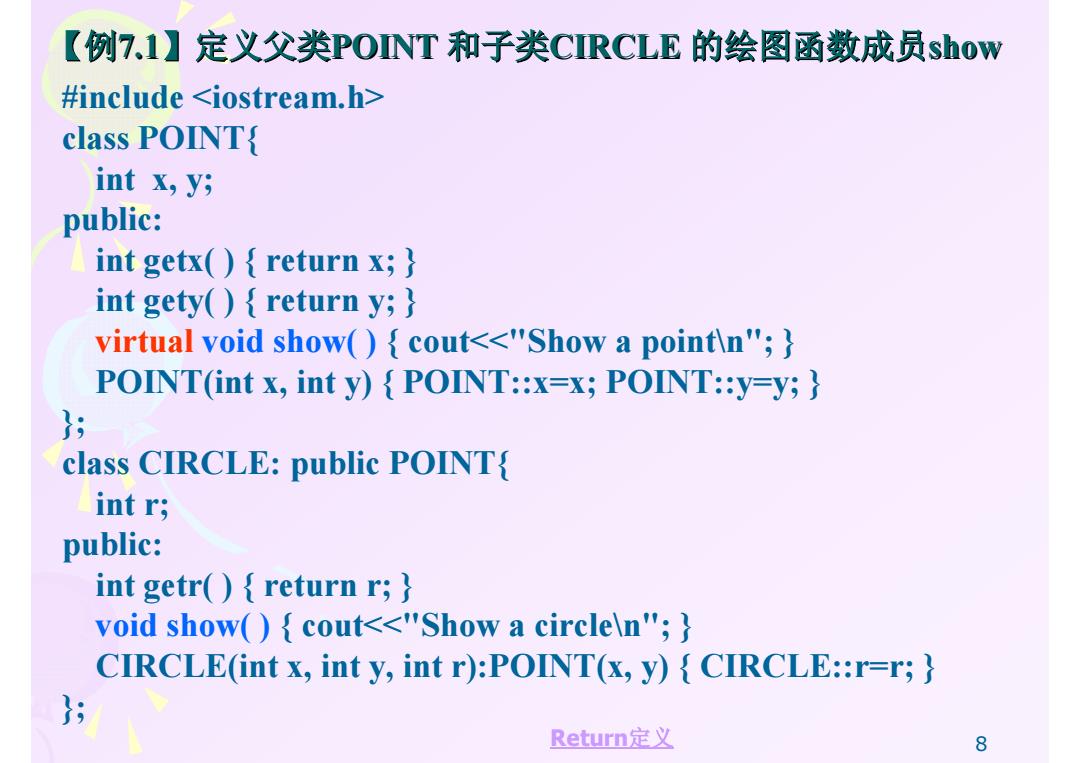 【例7.1】定义父类POINT 和子类CIRCLE 的绘图函数成员show

#include <iostream.h>
class POINT{
  int x, y;
public:
  int getx( ) { return x; }
  int gety( ) { return y; }
  virtual void show( ) { cout<<"Show a point\n"; }
  POINT(int x, int y) { POINT::x=x; POINT::y=y; }
};
class CIRCLE: public POINT{
  int r;
public:
  int getr( ) { return r; }
  void show( ) { cout<<"Show a circle\n"; }
  CIRCLE(int x, int y, int r):POINT(x, y) { CIRCLE::r=r; }
};

Return定义

8